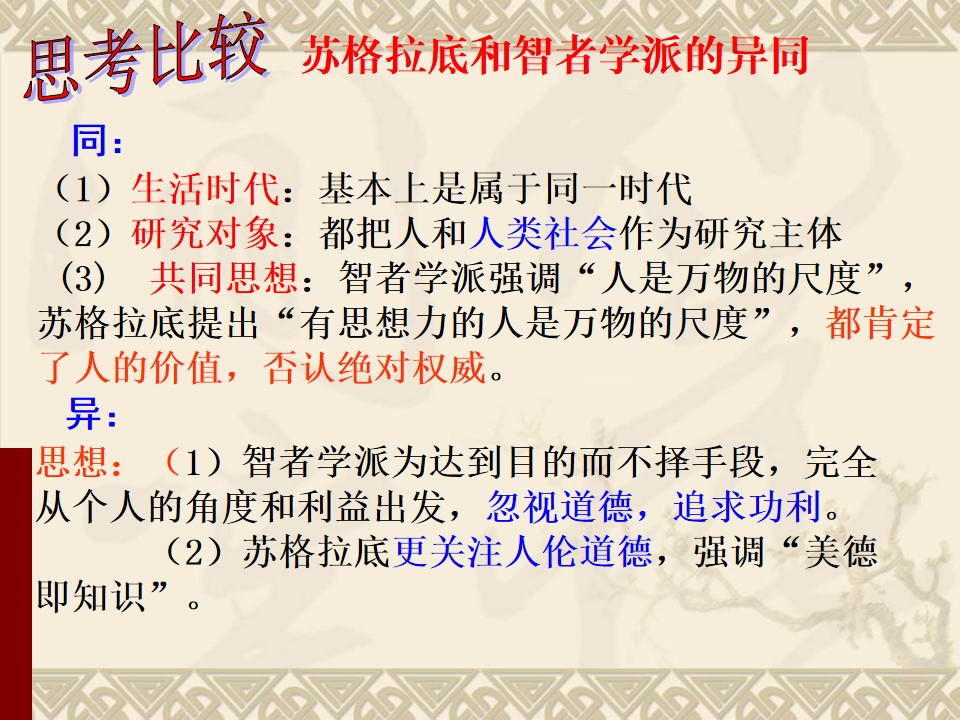 思考比较 苏格拉底和智者学派的异同

同：

（1）生活时代：基本上是属于同一时代

（2）研究对象：都把人和人类社会作为研究主体

(3) 共同思想：智者学派强调“人是万物的尺度”，苏格拉底提出“有思想力的人是万物的尺度”，都肯定了人的价值，否认绝对权威。

异：

思想：（1）智者学派为达到目的而不择手段，完全从个人的角度和利益出发，忽视道德，追求功利。

（2）苏格拉底更关注人伦道德，强调“美德即知识”。